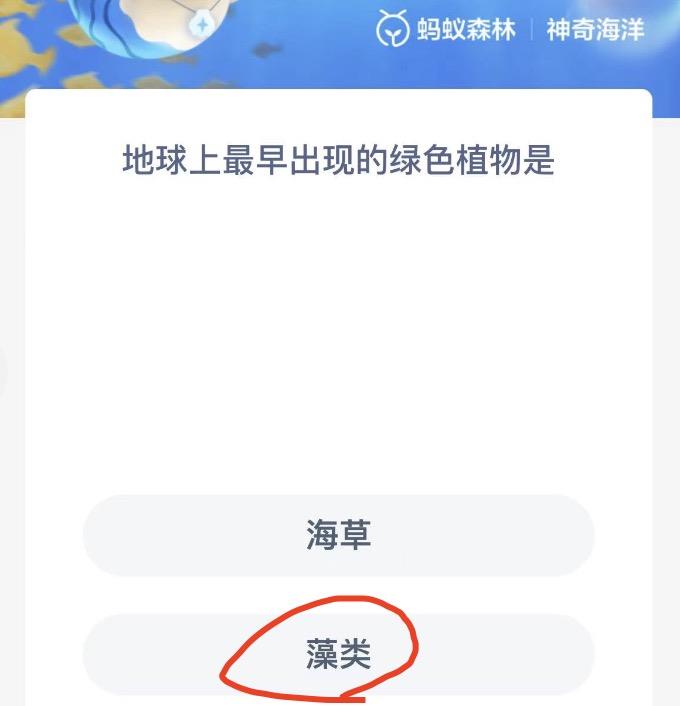 蚂蚁森林 | 神奇海洋

地球上最早出现的绿色植物是

海草

藻类